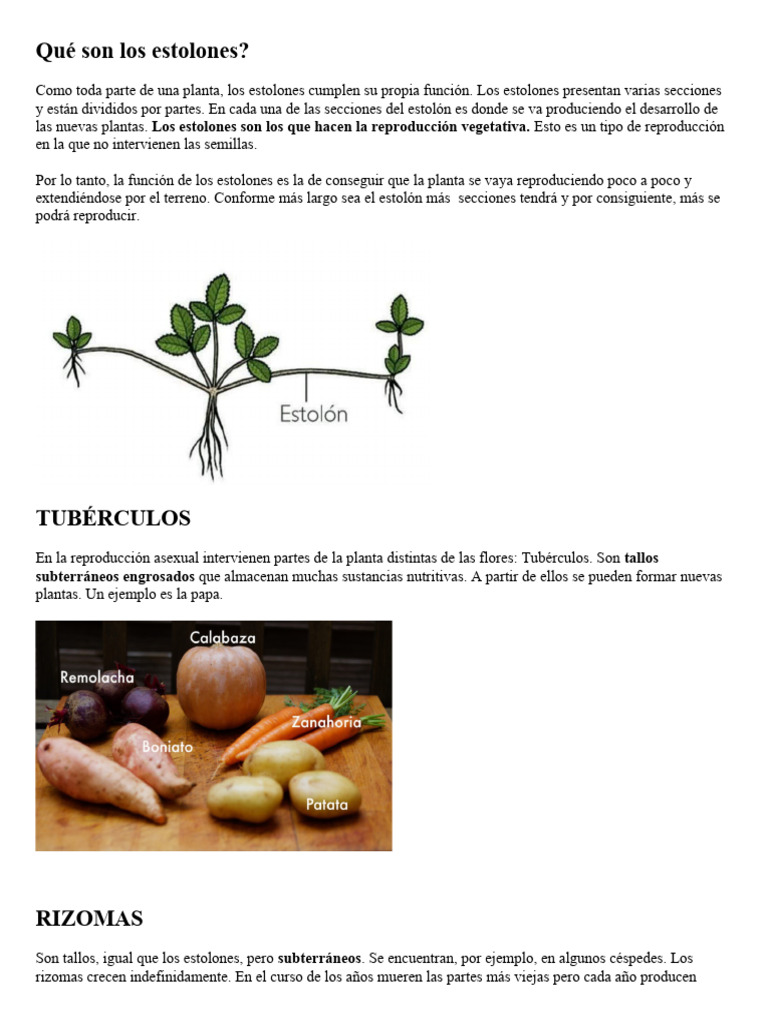 Qué son los estolones?

Como toda parte de una planta, los estolones cumplen su propia función. Los estolones presentan varias secciones y están divididos por partes. En cada una de las secciones del estolón es donde se va produciendo el desarrollo de las nuevas plantas. Los estolones son los que hacen la reproducción vegetativa. Esto es un tipo de reproducción en la que no intervienen las semillas.

Por lo tanto, la función de los estolones es la de conseguir que la planta se vaya reproduciendo poco a poco y extendiéndose por el terreno. Conforme más largo sea el estolón más secciones tendrá y por consiguiente, más se podrá reproducir.

Estolón

TUBÉRCULOS

En la reproducción asexual intervienen partes de la planta distintas de las flores: Tubérculos. Son tallos subterráneos engrosados que almacenan muchas sustancias nutritivas. A partir de ellos se pueden formar nuevas plantas. Un ejemplo es la papa.

Calabaza
Remolacha
Zanahoria
Boniato
Patata

RIZOMAS

Son tallos, igual que los estolones, pero subterráneos. Se encuentran, por ejemplo, en algunos céspedes. Los rizomas crecen indefinidamente. En el curso de los años mueren las partes más viejas pero cada año producen